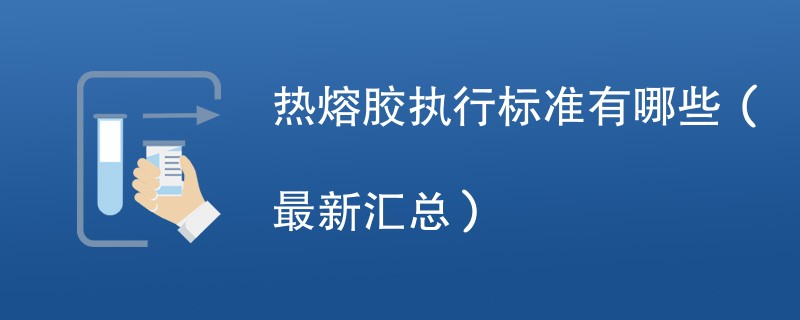 热熔胶执行标准有哪些（最新汇总）